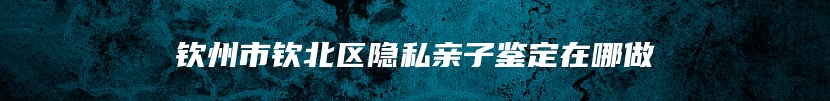 钦州市钦北区隐私亲子鉴定在哪做